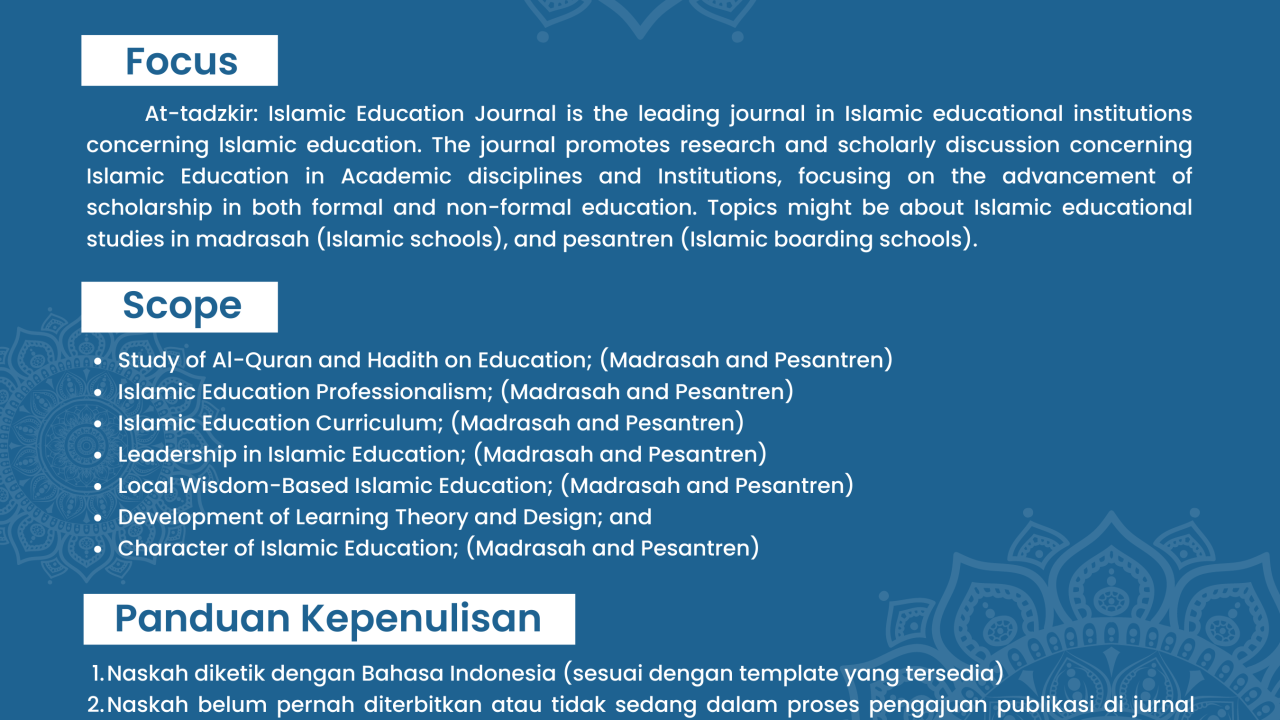 Focus

At-tadzkir: Islamic Education Journal is the leading journal in Islamic educational institutions concerning Islamic education. The journal promotes research and scholarly discussion concerning Islamic Education in Academic disciplines and Institutions, focusing on the advancement of scholarship in both formal and non-formal education. Topics might be about Islamic educational studies in madrasah (Islamic schools), and pesantren (Islamic boarding schools).

Scope

- Study of Al-Quran and Hadith on Education; (Madrasah and Pesantren)
- Islamic Education Professionalism; (Madrasah and Pesantren)
- Islamic Education Curriculum; (Madrasah and Pesantren)
- Leadership in Islamic Education; (Madrasah and Pesantren)
- Local Wisdom-Based Islamic Education; (Madrasah and Pesantren)
- Development of Learning Theory and Design; and
- Character of Islamic Education; (Madrasah and Pesantren)

Panduan Kepenulisan

1. Naskah diketik dengan Bahasa Indonesia (sesuai dengan template yang tersedia)
2. Naskah belum pernah diterbitkan atau tidak sedang dalam proses pengajuan publikasi di jurnal